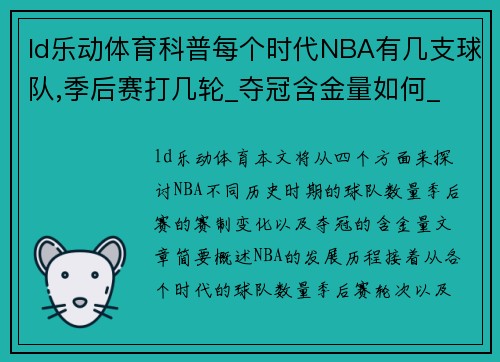 ld乐动体育科普每个时代NBA有几支球队,季后赛打几轮_夺冠含金量如何_

ld乐动体育本文将从四个方面来探讨NBA不同历史时期的球队数量季后赛的赛制变化以及夺冠的含金量文章简要概述NBA的发展历程接着从各个时代的球队数量季后赛轮次以及